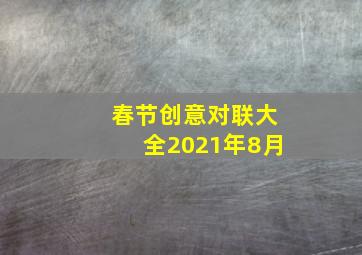 春节创意对联大全2021年8月